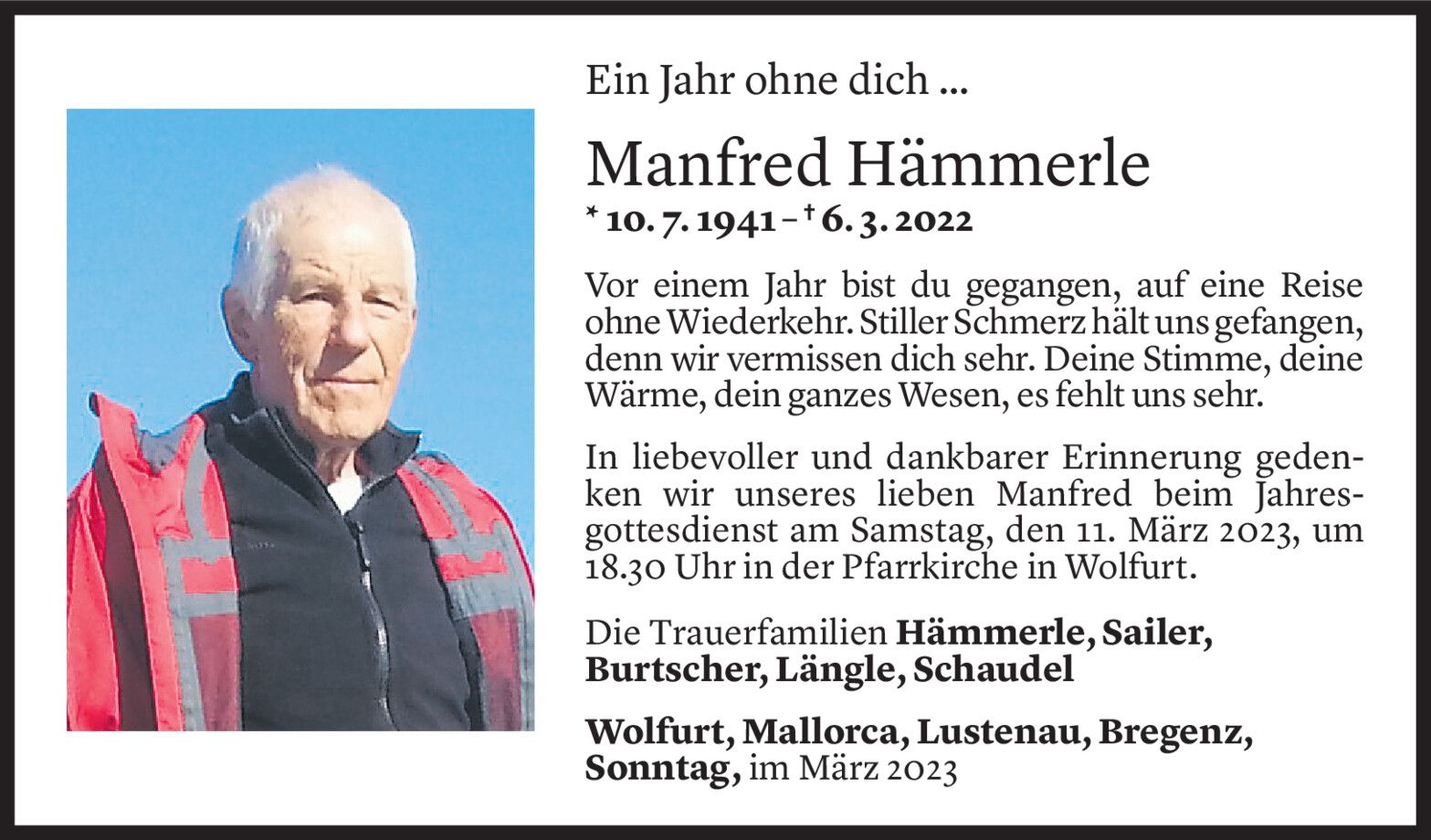 Ein Jahr ohne dich ...

Manfred Hämmerle

* 10. 7. 1941 – † 6. 3. 2022

Vor einem Jahr bist du gegangen, auf eine Reise ohne Wiederkehr. Stiller Schmerz hält uns gefangen, denn wir vermissen dich sehr. Deine Stimme, deine Wärme, dein ganzes Wesen, es fehlt uns sehr.

In liebevoller und dankbarer Erinnerung gedenken wir unseres lieben Manfred beim Jahresgottesdienst am Samstag, den 11. März 2023, um 18.30 Uhr in der Pfarrkirche in Wolfurt.

Die Trauerfamilien Hämmerle, Sailer, Burtscher, Längle, Schaudel

Wolfurt, Mallorca, Lustenau, Bregenz, Sonntag, im März 2023